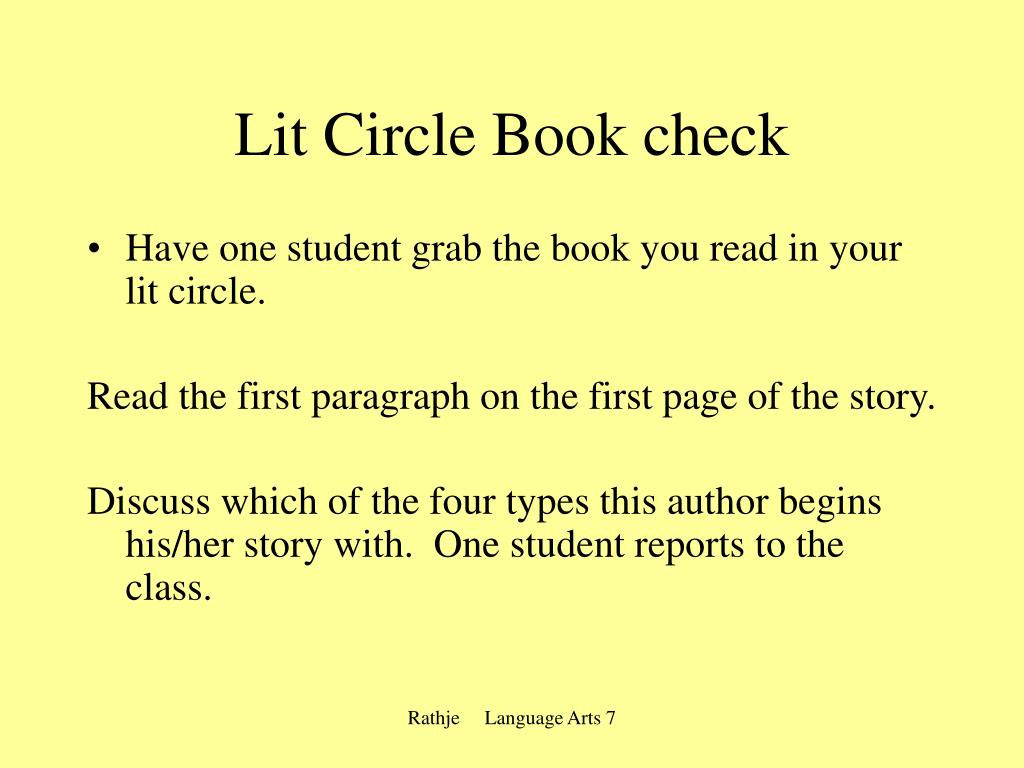 Lit Circle Book check

• Have one student grab the book you read in your lit circle.

Read the first paragraph on the first page of the story.

Discuss which of the four types this author begins his/her story with.  One student reports to the class.

Rathje     Language Arts 7